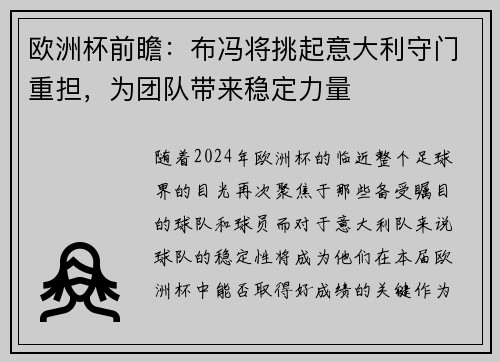 欧洲杯前瞻：布冯将挑起意大利守门重担，为团队带来稳定力量

随着2024年欧洲杯的临近整个足球界的目光再次聚焦于那些备受瞩目的球队和球员而对于意大利队来说球队的稳定性将成为他们在本届欧洲杯中能否取得好成绩的关键作为